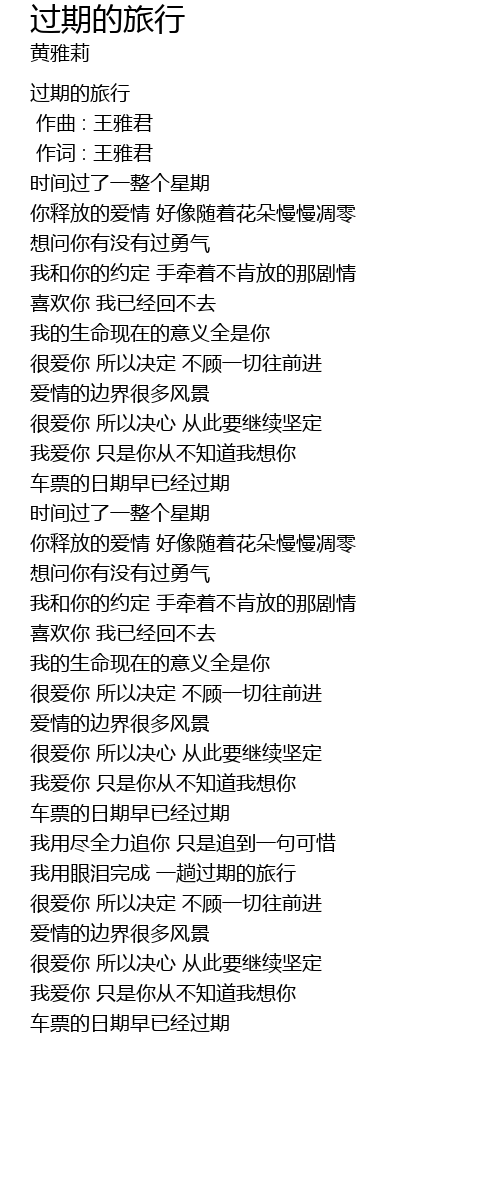 过期的旅行
黄雅莉

过期的旅行
作曲 : 王雅君
作词 : 王雅君
时间过了一整个星期
你释放的爱情 好像随着花朵慢慢凋零
想问你有没有过勇气
我和你的约定 手牵着不肯放的那剧情
喜欢你 我已经回不去
我的生命现在的意义全是你
很爱你 所以决定 不顾一切往前进
爱情的边界很多风景
很爱你 所以决心 从此要继续坚定
我爱你 只是你从不知道我想你
车票的日期早已经过期
时间过了一整个星期
你释放的爱情 好像随着花朵慢慢凋零
想问你有没有过勇气
我和你的约定 手牵着不肯放的那剧情
喜欢你 我已经回不去
我的生命现在的意义全是你
很爱你 所以决定 不顾一切往前进
爱情的边界很多风景
很爱你 所以决心 从此要继续坚定
我爱你 只是你从不知道我想你
车票的日期早已经过期
我用尽全力追你 只是追到一句可惜
我用眼泪完成 一趟过期的旅行
很爱你 所以决定 不顾一切往前进
爱情的边界很多风景
很爱你 所以决心 从此要继续坚定
我爱你 只是你从不知道我想你
车票的日期早已经过期